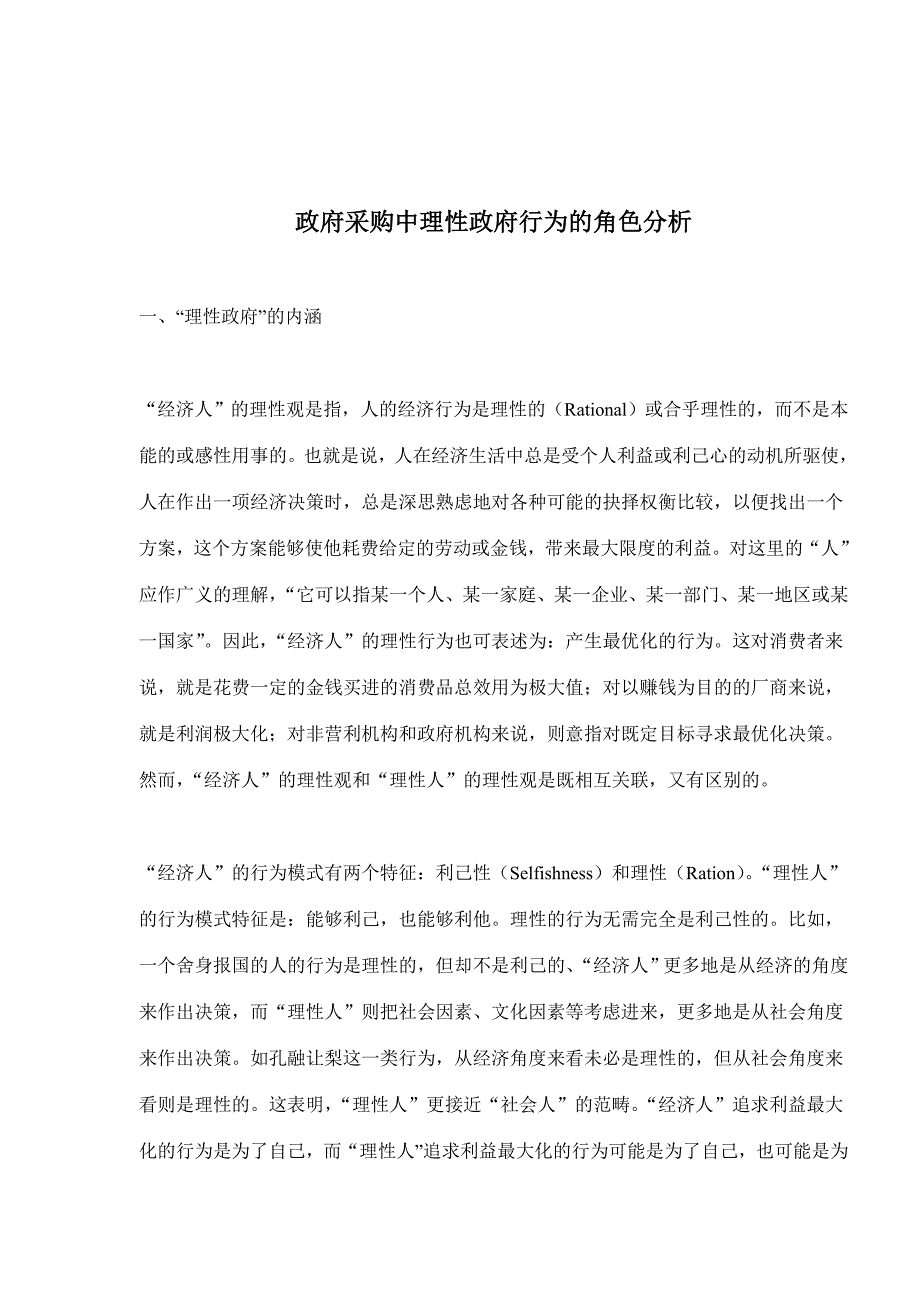 政府采购中理性政府行为的角色分析

一、“理性政府”的内涵

“经济人”的理性观是指，人的经济行为是理性的（Rational）或合乎理性的，而不是本能的或感性用事的。也就是说，人在经济生活中总是受个人利益或利己心的动机所驱使，人在作出一项经济决策时，总是深思熟虑地对各种可能的抉择权衡比较，以便找出一个方案，这个方案能够使他耗费给定的劳动或金钱，带来最大限度的利益。对这里的“人”应作广义的理解，“它可以指某一个人、某一家庭、某一企业、某一部门、某一地区或某一国家”。因此，“经济人”的理性行为也可表述为：产生最优化的行为。这对消费者来说，就是花费一定的金钱买进的消费品总效用为极大值；对以赚钱为目的的厂商来说，就是利润极大化；对非营利机构和政府机构来说，则意指对既定目标寻求最优化决策。然而，“经济人”的理性观和“理性人”的理性观是既相互关联，又有区别的。

“经济人”的行为模式有两个特征：利己性（Selfishness）和理性（Ration)。“理性人”的行为模式特征是：能够利己，也能够利他。理性的行为无需完全是利己性的。比如，一个舍身报国的人的行为是理性的，但却不是利己的、“经济人”更多地是从经济的角度来作出决策，而“理性人”则把社会因素、文化因素等考虑进来，更多地是从社会角度来作出决策。如孔融让梨这一类行为，从经济角度来看未必是理性的，但从社会角度来看则是理性的。这表明，“理性人”更接近“社会人”的范畴。“经济人”追求利益最大化的行为是为了自己，而“理性人”追求利益最大化的行为可能是为了自己，也可能是为